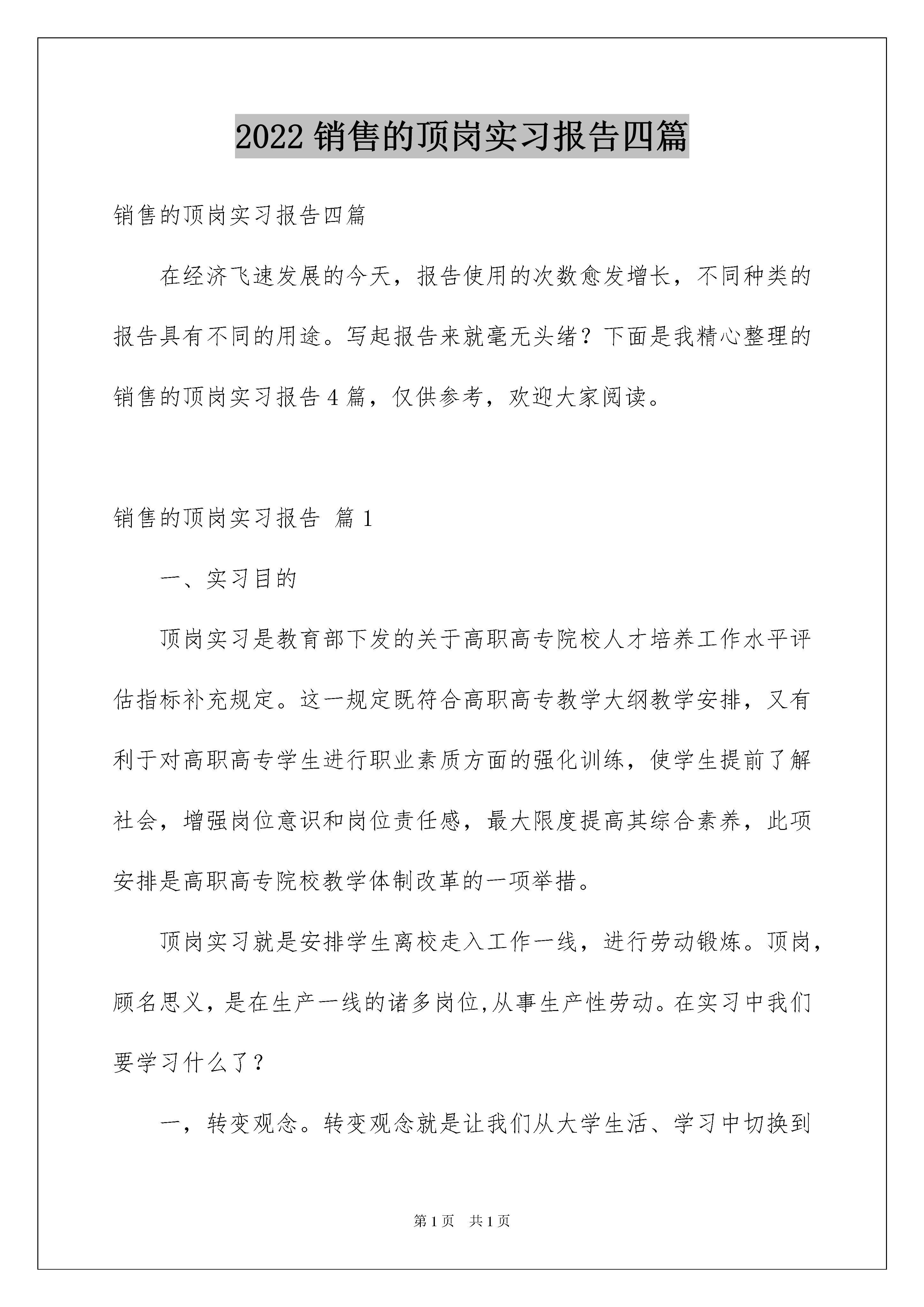 2022 销售的顶岗实习报告四篇

销售的顶岗实习报告四篇

在经济飞速发展的今天，报告使用的次数愈发增长，不同种类的报告具有不同的用途。写起报告来就毫无头绪？下面是我精心整理的销售的顶岗实习报告 4 篇，仅供参考，欢迎大家阅读。

销售的顶岗实习报告 篇 1

一、实习目的

顶岗实习是教育部下发的关于高职高专院校人才培养工作水平评估指标补充规定。这一规定既符合高职高专教学大纲教学安排，又有利于对高职高专学生进行职业素质方面的强化训练，使学生提前了解社会，增强岗位意识和岗位责任感，最大限度提高其综合素养，此项安排是高职高专院校教学体制改革的一项举措。

顶岗实习就是安排学生离校走入工作一线，进行劳动锻炼。顶岗，顾名思义，是在生产一线的诸多岗位,从事生产性劳动。在实习中我们要学习什么了？

一，转变观念。转变观念就是让我们从大学生活、学习中切换到

第 1 页 共 1 页